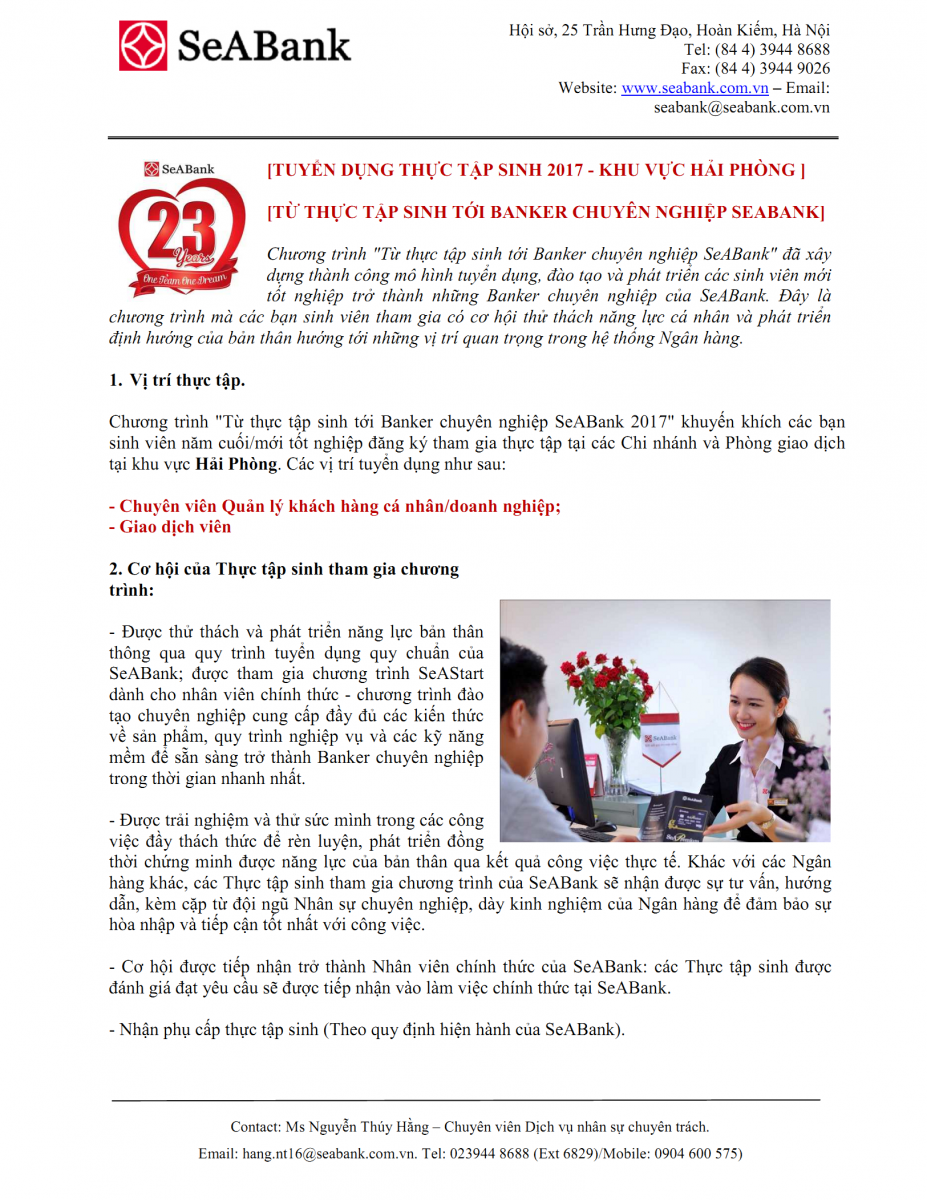 SeABank

Hội sở, 25 Trần Hưng Đạo, Hoàn Kiếm, Hà Nội
Tel: (84 4) 3944 8688
Fax: (84 4) 3944 9026
Website: www.seabank.com.vn – Email: seabank@seabank.com.vn

SeABank
23 Years
One Team One Dream

[TUYỂN DỤNG THỰC TẬP SINH 2017 - KHU VỰC HẢI PHÒNG ]

[TỪ THỰC TẬP SINH TỚI BANKER CHUYÊN NGHIỆP SEABANK]

Chương trình "Từ thực tập sinh tới Banker chuyên nghiệp SeABank" đã xây dựng thành công mô hình tuyển dụng, đào tạo và phát triển các sinh viên mới tốt nghiệp trở thành những Banker chuyên nghiệp của SeABank. Đây là chương trình mà các bạn sinh viên tham gia có cơ hội thử thách năng lực cá nhân và phát triển định hướng của bản thân hướng tới những vị trí quan trọng trong hệ thống Ngân hàng.

1. Vị trí thực tập.

Chương trình "Từ thực tập sinh tới Banker chuyên nghiệp SeABank 2017" khuyến khích các bạn sinh viên năm cuối/mới tốt nghiệp đăng ký tham gia thực tập tại các Chi nhánh và Phòng giao dịch tại khu vực Hải Phòng. Các vị trí tuyển dụng như sau:

- Chuyên viên Quản lý khách hàng cá nhân/doanh nghiệp;
- Giao dịch viên

2. Cơ hội của Thực tập sinh tham gia chương trình:

- Được thử thách và phát triển năng lực bản thân thông qua quy trình tuyển dụng quy chuẩn của SeABank; được tham gia chương trình SeAStart dành cho nhân viên chính thức - chương trình đào tạo chuyên nghiệp cung cấp đầy đủ các kiến thức về sản phẩm, quy trình nghiệp vụ và các kỹ năng mềm để sẵn sàng trở thành Banker chuyên nghiệp trong thời gian nhanh nhất.

- Được trải nghiệm và thử sức mình trong các công việc đầy thách thức để rèn luyện, phát triển đồng thời chứng minh được năng lực của bản thân qua kết quả công việc thực tế. Khác với các Ngân hàng khác, các Thực tập sinh tham gia chương trình của SeABank sẽ nhận được sự tư vấn, hướng dẫn, kèm cặp từ đội ngũ Nhân sự chuyên nghiệp, dày kinh nghiệm của Ngân hàng để đảm bảo sự hòa nhập và tiếp cận tốt nhất với công việc.

- Cơ hội được tiếp nhận trở thành Nhân viên chính thức của SeABank: các Thực tập sinh được đánh giá đạt yêu cầu sẽ được tiếp nhận vào làm việc chính thức tại SeABank.

- Nhận phụ cấp thực tập sinh (Theo quy định hiện hành của SeABank).

Contact: Ms Nguyễn Thúy Hằng – Chuyên viên Dịch vụ nhân sự chuyên trách.
Email: hang.nt16@seabank.com.vn. Tel: 023944 8688 (Ext 6829)/Mobile: 0904 600 575)